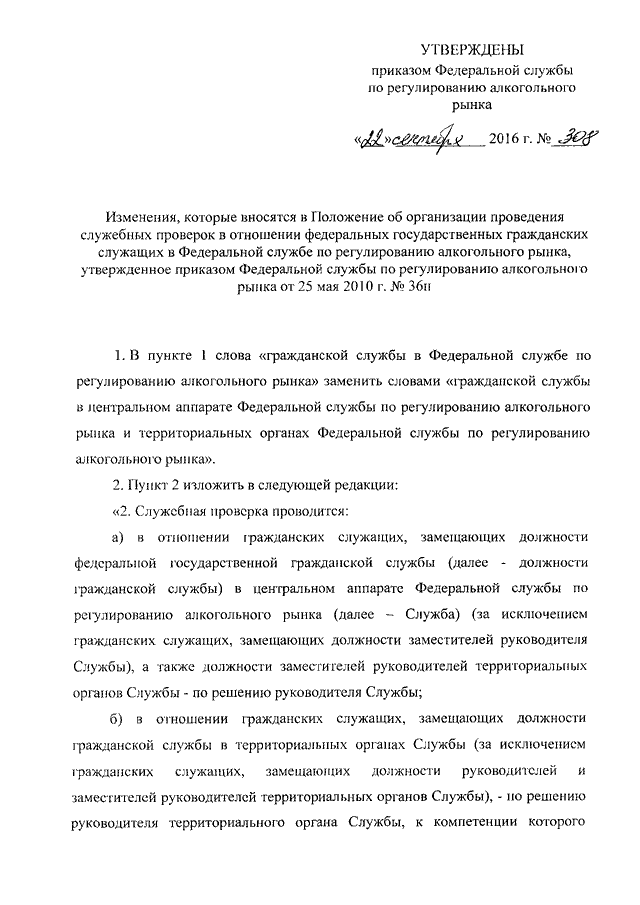 УТВЕРЖДЕНЫ
приказом Федеральной службы по регулированию алкогольного рынка

«22» сентября 2016 г. № 308

Изменения, которые вносятся в Положение об организации проведения служебных проверок в отношении федеральных государственных гражданских служащих в Федеральной службе по регулированию алкогольного рынка, утвержденное приказом Федеральной службы по регулированию алкогольного рынка от 25 мая 2010 г. № 36н

1. В пункте 1 слова «гражданской службы в Федеральной службе по регулированию алкогольного рынка» заменить словами «гражданской службы в центральном аппарате Федеральной службы по регулированию алкогольного рынка и территориальных органах Федеральной службы по регулированию алкогольного рынка».

2. Пункт 2 изложить в следующей редакции:

«2. Служебная проверка проводится:

а) в отношении гражданских служащих, замещающих должности федеральной государственной гражданской службы (далее - должности гражданской службы) в центральном аппарате Федеральной службы по регулированию алкогольного рынка (далее – Служба) (за исключением гражданских служащих, замещающих должности заместителей руководителя Службы), а также должности заместителей руководителей территориальных органов Службы - по решению руководителя Службы;

б) в отношении гражданских служащих, замещающих должности гражданской службы в территориальных органах Службы (за исключением гражданских служащих, замещающих должности руководителей и заместителей руководителей территориальных органов Службы), - по решению руководителя территориального органа Службы, к компетенции которого